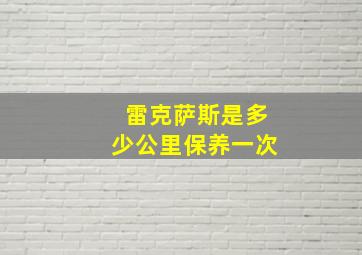 雷克萨斯是多少公里保养一次